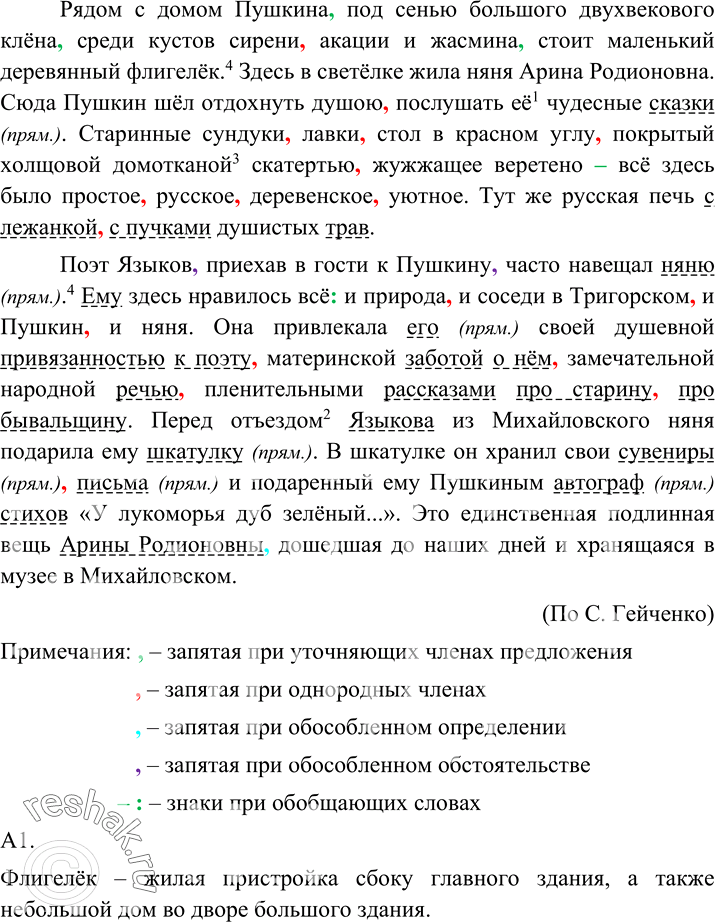 Рядом с домом Пушкина, под сенью большого двухвекового клёна, среди кустов сирени, акации и жасмина, стоит маленький деревянный флигелёк.$^4$ Здесь в светёлке жила няня Арина Родионовна. Сюда Пушкин шёл отдохнуть душою, послушать её$^1$ чудесные сказки (прям.). Старинные сундуки, лавки, стол в красном углу, покрытый холщовой домотканой$^3$ скатертью, жужжащее веретено – всё здесь было простое, русское, деревенское, уютное. Тут же русская печь с лежанкой, с пучками душистых трав.

Поэт Языков, приехав в гости к Пушкину, часто навещал няню (прям.).$^4$ Ему здесь нравилось всё: и природа, и соседи в Тригорском, и Пушкин, и няня. Она привлекала его (прям.) своей душевной привязанностью к поэту, материнской заботой о нём, замечательной народной речью, пленительными рассказами про старину, про бывальщину. Перед отъездом$^2$ Языкова из Михайловского няня подарила ему шкатулку (прям.). В шкатулке он хранил свои сувениры (прям.), письма (прям.) и подаренный ему Пушкиным автограф (прям.) стихов «У лукоморья дуб зелёный...». Это единственная подлинная вещь Арины Родионовны, дошедшая до наших дней и хранящаяся в музее в Михайловском.

(По С. Гейченко)

Примечания: , – запятая при уточняющих членах предложения

, – запятая при однородных членах

, – запятая при обособленном определении

, – запятая при обособленном обстоятельстве

– : – знаки при обобщающих словах

reshak.ru

А1.

Флигелёк – жилая пристройка сбоку главного здания, а также небольшой дом во дворе большого здания.